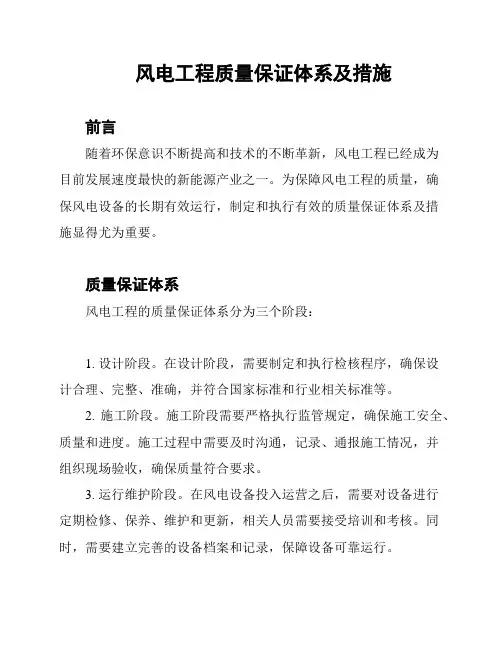 风电工程质量保证体系及措施

前言

随着环保意识不断提高和技术的不断革新，风电工程已经成为目前发展速度最快的新能源产业之一。为保障风电工程的质量，确保风电设备的长期有效运行，制定和执行有效的质量保证体系及措施显得尤为重要。

质量保证体系

风电工程的质量保证体系分为三个阶段：

1. 设计阶段。在设计阶段，需要制定和执行检核程序，确保设计合理、完整、准确，并符合国家标准和行业相关标准等。

2. 施工阶段。施工阶段需要严格执行监管规定，确保施工安全、质量和进度。施工过程中需要及时沟通，记录、通报施工情况，并组织现场验收，确保质量符合要求。

3. 运行维护阶段。在风电设备投入运营之后，需要对设备进行定期检修、保养、维护和更新，相关人员需要接受培训和考核。同时，需要建立完善的设备档案和记录，保障设备可靠运行。